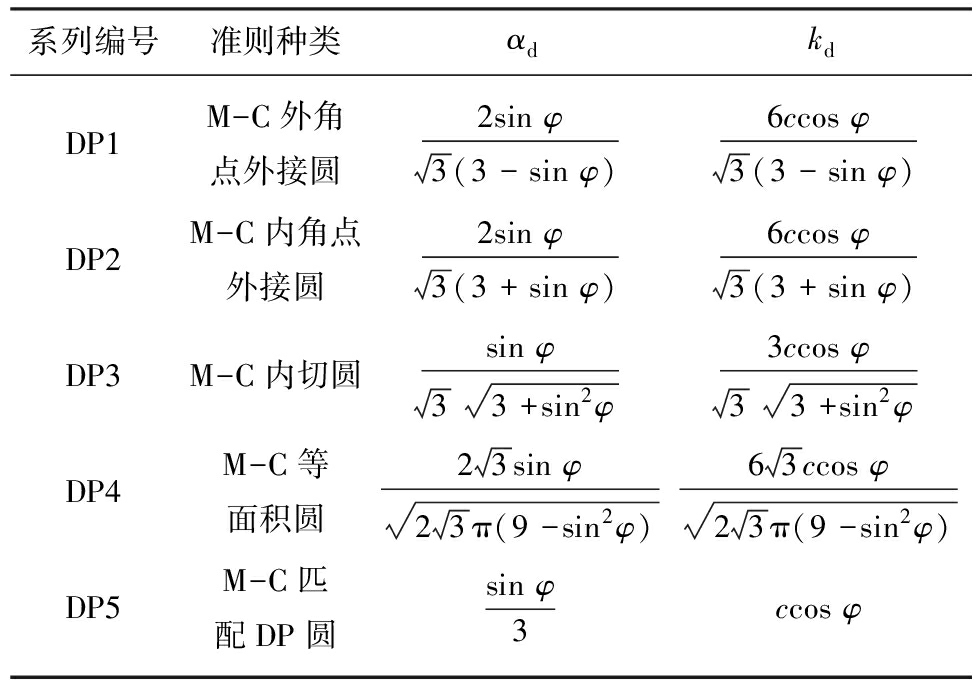 | 系列编号 | 准则种类 | $\alpha_d$ | $k_d$ |
|---|---|---|---|
| DP1 | M-C 外角点外接圆 | $\frac{2\sin\varphi}{\sqrt{3}(3-\sin\varphi)}$ | $\frac{6c\cos\varphi}{\sqrt{3}(3-\sin\varphi)}$ |
| DP2 | M-C 内角点外接圆 | $\frac{2\sin\varphi}{\sqrt{3}(3+\sin\varphi)}$ | $\frac{6c\cos\varphi}{\sqrt{3}(3+\sin\varphi)}$ |
| DP3 | M-C 内切圆 | $\frac{\sin\varphi}{\sqrt{3}\sqrt{3+\sin^2\varphi}}$ | $\frac{3c\cos\varphi}{\sqrt{3}\sqrt{3+\sin^2\varphi}}$ |
| DP4 | M-C 等面积圆 | $\frac{2\sqrt{3}\sin\varphi}{\sqrt{2\sqrt{3}\pi(9-\sin^2\varphi)}}$ | $\frac{6\sqrt{3}c\cos\varphi}{\sqrt{2\sqrt{3}\pi(9-\sin^2\varphi)}}$ |
| DP5 | M-C 匹配 DP 圆 | $\frac{\sin\varphi}{3}$ | $c\cos\varphi$ |